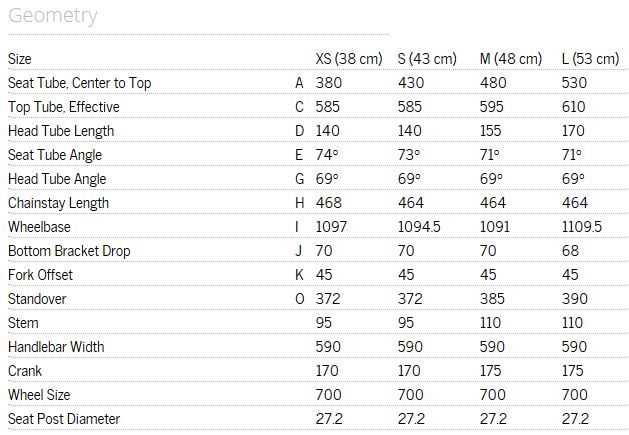 Geometry

| Size | | XS (38 cm) | S (43 cm) | M (48 cm) | L (53 cm) |
|---|---|---|---|---|---|
| Seat Tube, Center to Top | A | 380 | 430 | 480 | 530 |
| Top Tube, Effective | C | 585 | 585 | 595 | 610 |
| Head Tube Length | D | 140 | 140 | 155 | 170 |
| Seat Tube Angle | E | 74° | 73° | 71° | 71° |
| Head Tube Angle | G | 69° | 69° | 69° | 69° |
| Chainstay Length | H | 468 | 464 | 464 | 464 |
| Wheelbase | I | 1097 | 1094.5 | 1091 | 1109.5 |
| Bottom Bracket Drop | J | 70 | 70 | 70 | 68 |
| Fork Offset | K | 45 | 45 | 45 | 45 |
| Standover | O | 372 | 372 | 385 | 390 |
| Stem | | 95 | 95 | 110 | 110 |
| Handlebar Width | | 590 | 590 | 590 | 590 |
| Crank | | 170 | 170 | 175 | 175 |
| Wheel Size | | 700 | 700 | 700 | 700 |
| Seat Post Diameter | | 27.2 | 27.2 | 27.2 | 27.2 |